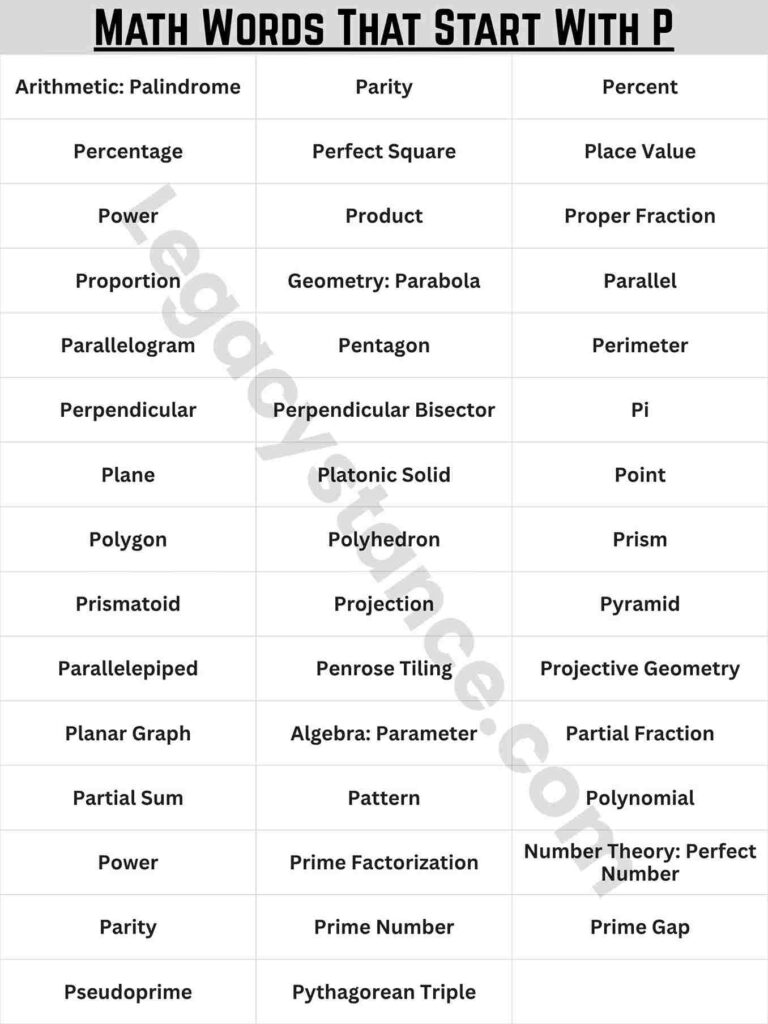 Math Words That Start With P

| Arithmetic: Palindrome | Parity | Percent |
|---|---|---|
| Percentage | Perfect Square | Place Value |
| Power | Product | Proper Fraction |
| Proportion | Geometry: Parabola | Parallel |
| Parallelogram | Pentagon | Perimeter |
| Perpendicular | Perpendicular Bisector | Pi |
| Plane | Platonic Solid | Point |
| Polygon | Polyhedron | Prism |
| Prismatoid | Projection | Pyramid |
| Parallelepiped | Penrose Tiling | Projective Geometry |
| Planar Graph | Algebra: Parameter | Partial Fraction |
| Partial Sum | Pattern | Polynomial |
| Power | Prime Factorization | Number Theory: Perfect Number |
| Parity | Prime Number | Prime Gap |
| Pseudoprime | Pythagorean Triple | |

Legacystance.com